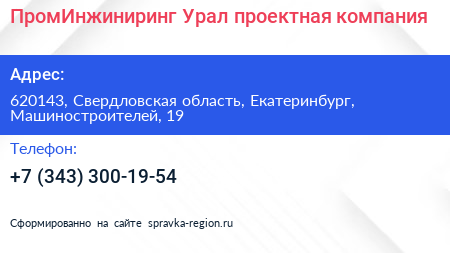 ПромИнжиниринг Урал проектная компания

Адрес:

620143, Свердловская область, Екатеринбург, Машиностроителей, 19

Телефон:

+7 (343) 300-19-54

Сформированно на сайте spravka-region.ru